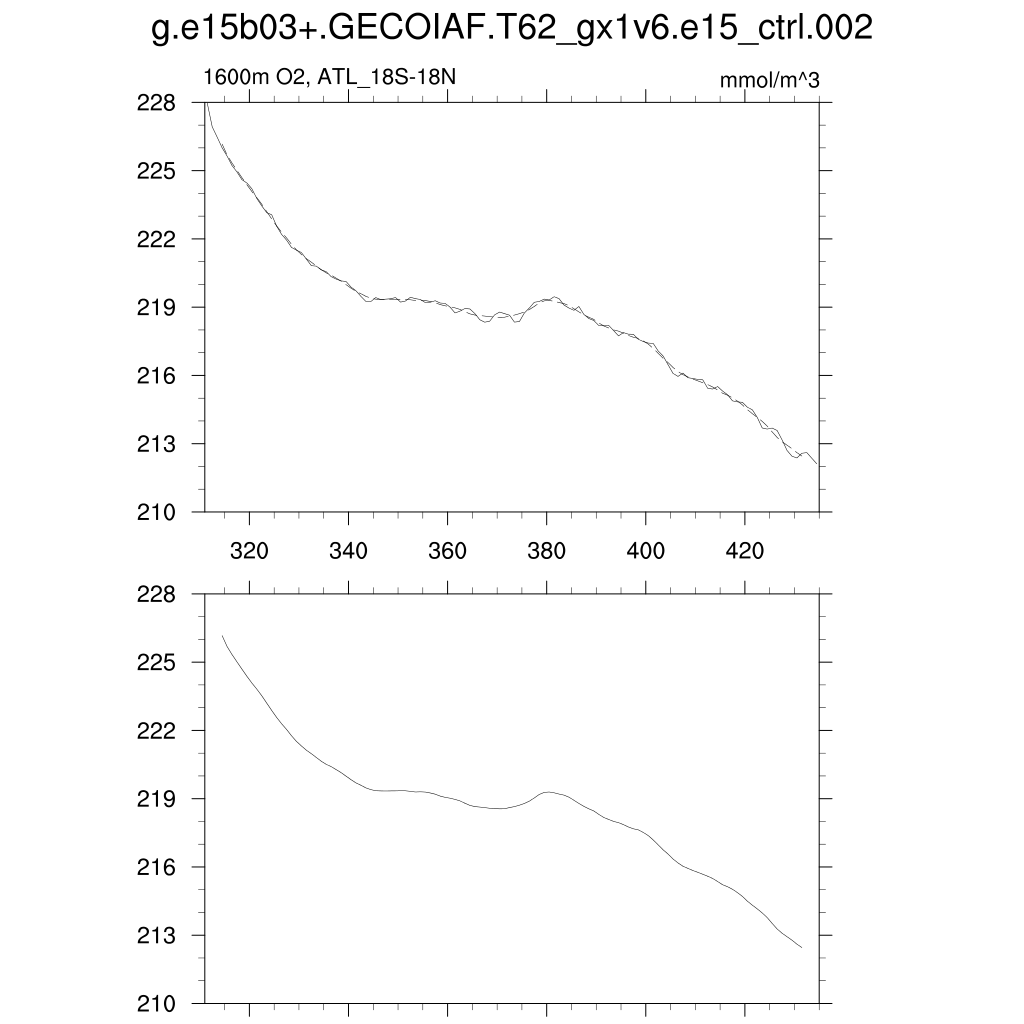 g.e15b03+.GECOIAF.T62_gx1v6.e15_ctrl.002

1600m O2, ATL_18S-18N

mmol/m^3

228
225
222
219
216
213
210

320 340 360 380 400 420

228
225
222
219
216
213
210